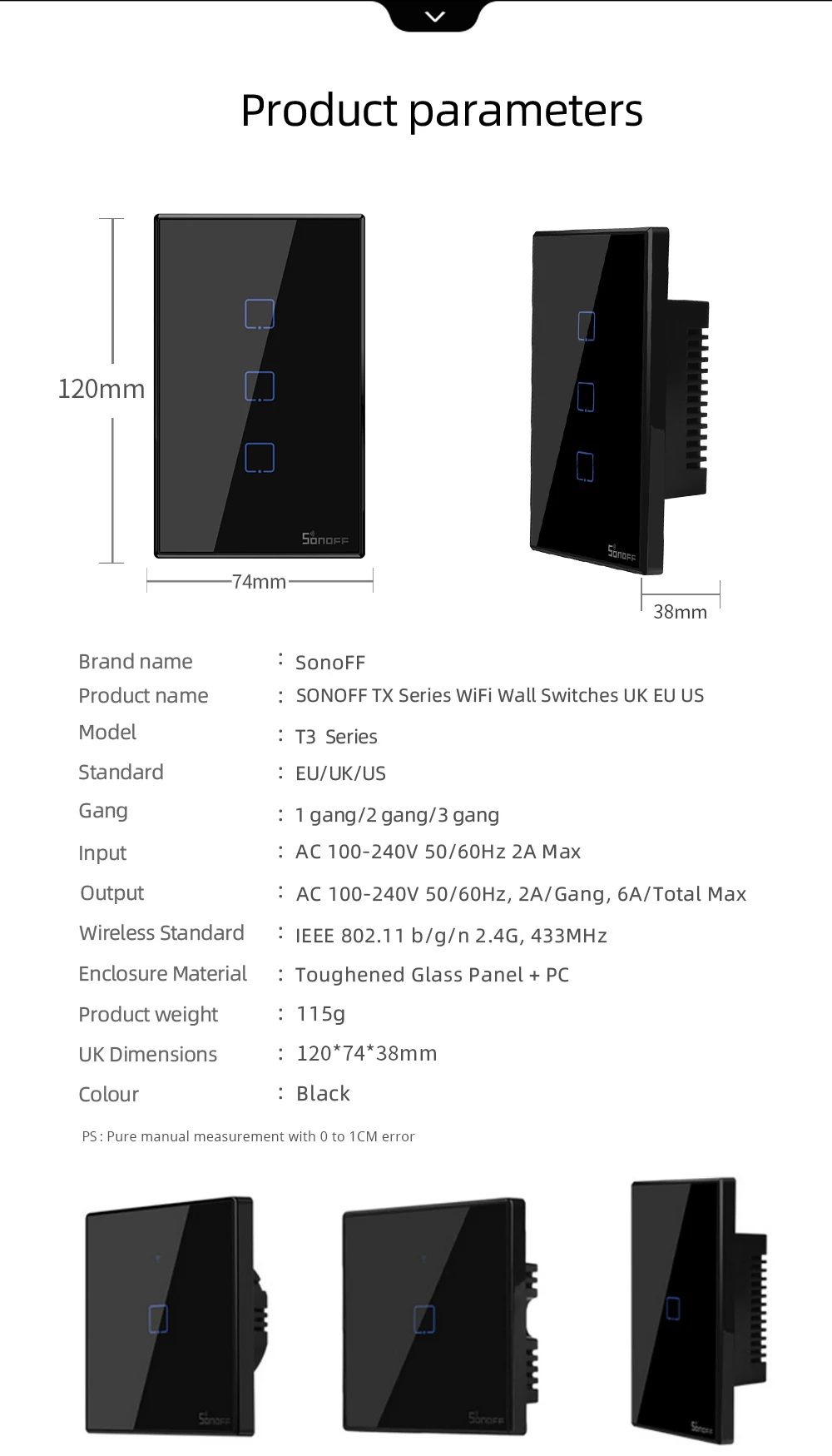 Product parameters

120mm

SONOFF

74mm

SONOFF

38mm

Brand name : SonoFF
Product name : SONOFF TX Series WiFi Wall Switches UK EU US
Model : T3 Series
Standard : EU/UK/US
Gang : 1 gang/2 gang/3 gang
Input : AC 100-240V 50/60Hz 2A Max
Output : AC 100-240V 50/60Hz, 2A/Gang, 6A/Total Max
Wireless Standard : IEEE 802.11 b/g/n 2.4G, 433MHz
Enclosure Material : Toughened Glass Panel + PC
Product weight : 115g
UK Dimensions : 120*74*38mm
Colour : Black

PS : Pure manual measurement with 0 to 1CM error

SONOFF

SONOFF

SONOFF